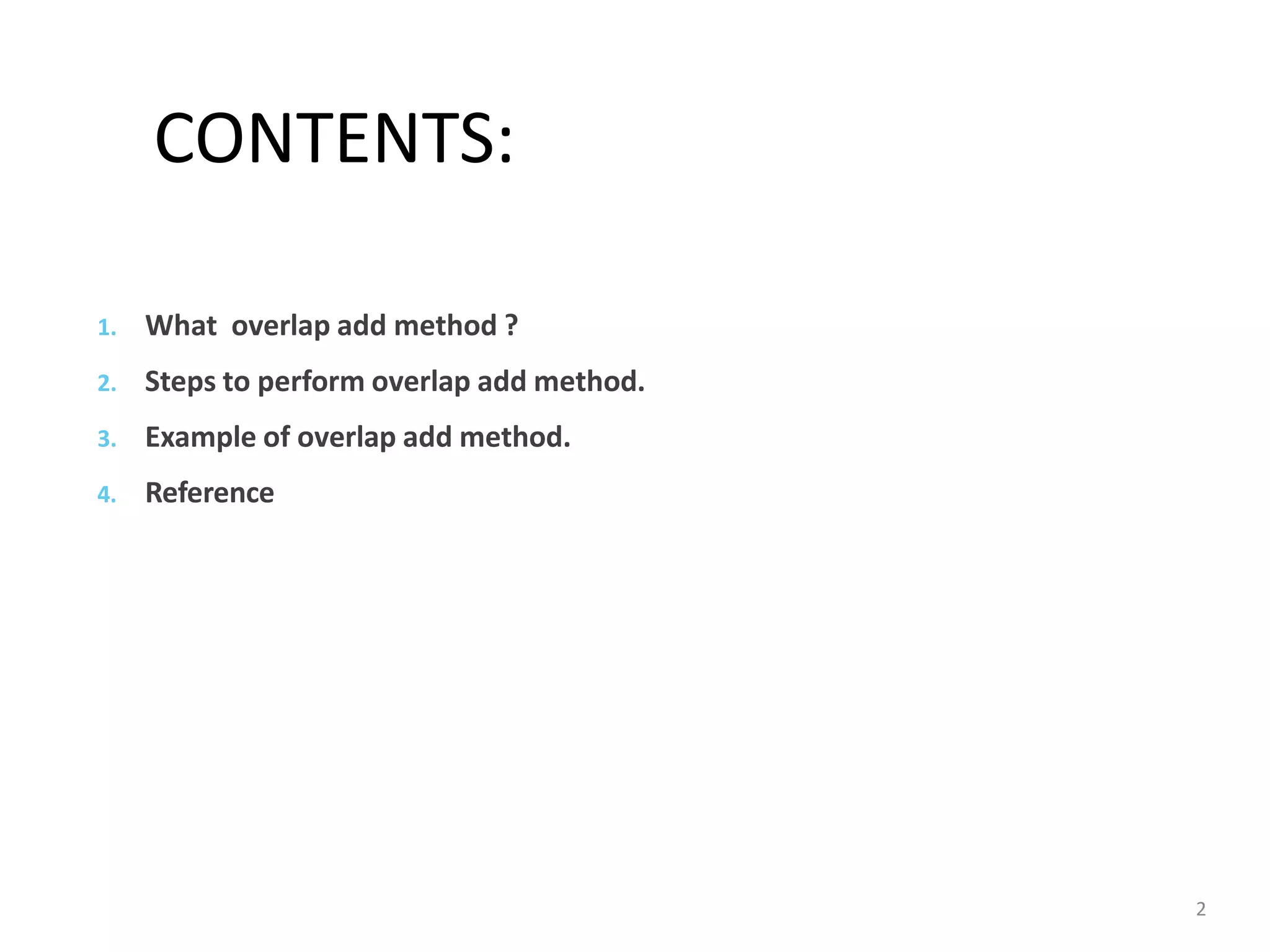 CONTENTS:

1. What overlap add method ?
2. Steps to perform overlap add method.
3. Example of overlap add method.
4. Reference

2